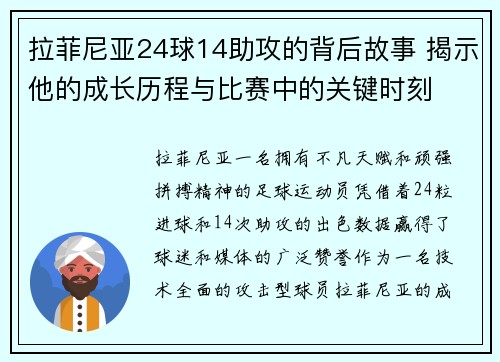 拉菲尼亚24球14助攻的背后故事 揭示他的成长历程与比赛中的关键时刻

拉菲尼亚一名拥有不凡天赋和顽强拼搏精神的足球运动员凭借着24粒进球和14次助攻的出色数据赢得了球迷和媒体的广泛赞誉作为一名技术全面的攻击型球员拉菲尼亚的成